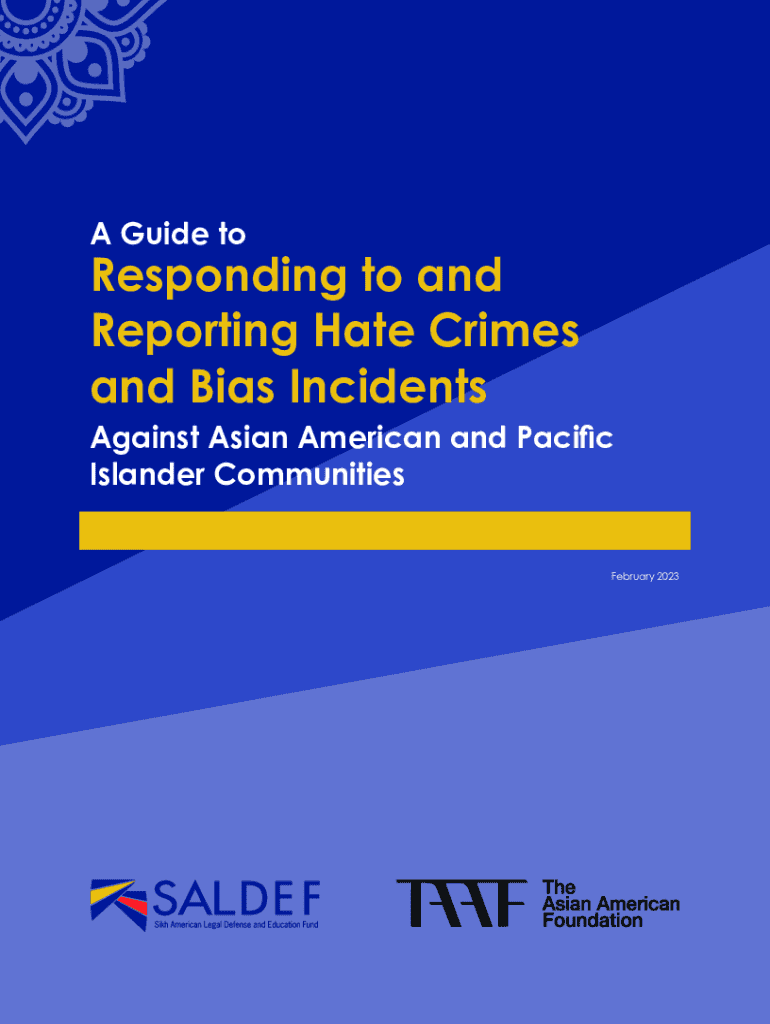 A Guide to

Responding to and Reporting Hate Crimes and Bias Incidents

Against Asian American and Pacific Islander Communities

February 2023

SALDEF
Sikh American Legal Defense and Education Fund

TAAF The Asian American Foundation